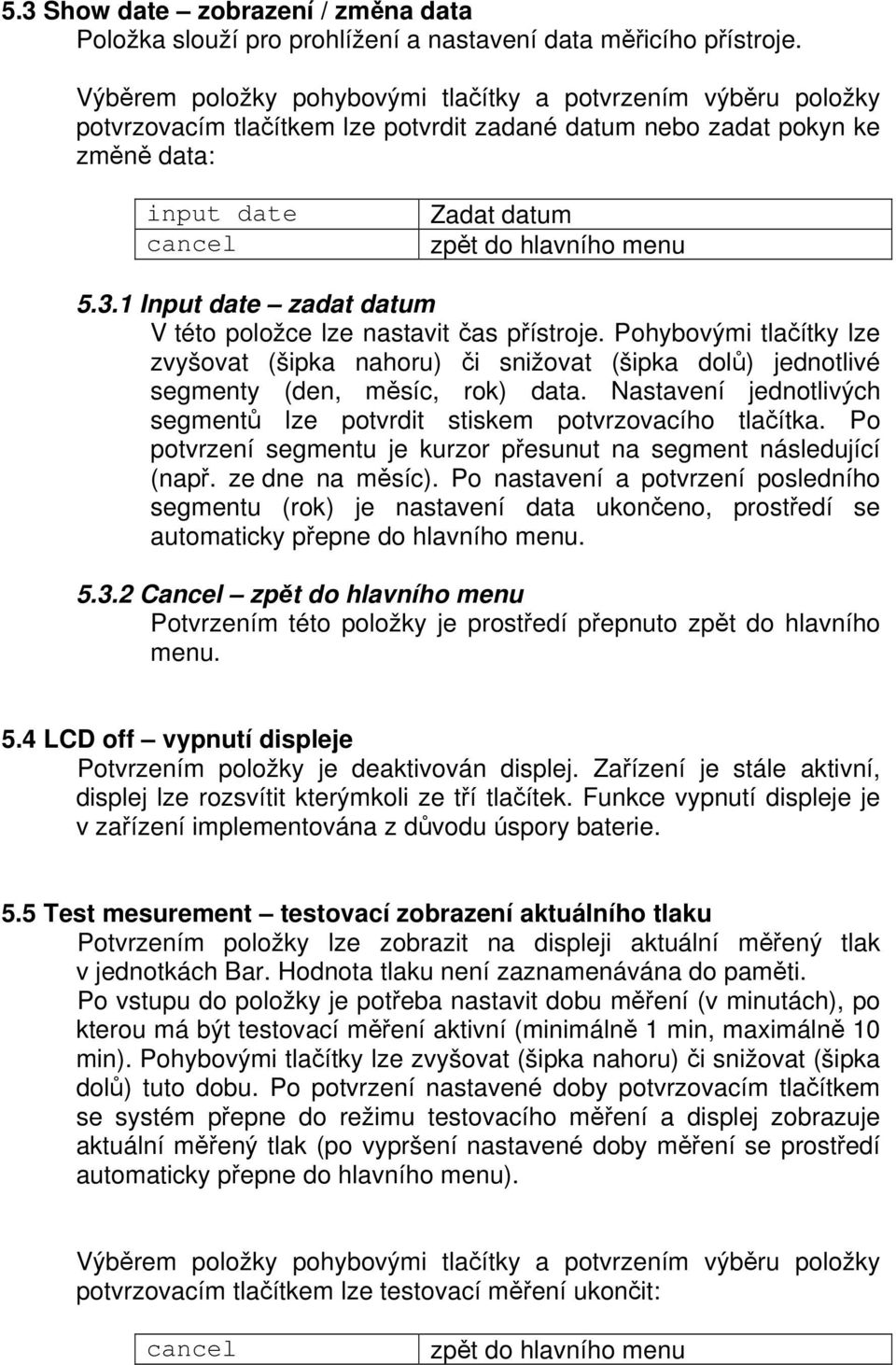 5.3 Show date – zobrazení / změna data
Položka slouží pro prohlížení a nastavení data měřicího přístroje.

Výběrem položky pohybovými tlačítky a potvrzením výběru položky potvrzovacím tlačítkem lze potvrdit zadané datum nebo zadat pokyn ke změně data:

| input date | Zadat datum |
|---|---|
| cancel | zpět do hlavního menu |

5.3.1 Input date – zadat datum
V této položce lze nastavit čas přístroje. Pohybovými tlačítky lze zvyšovat (šipka nahoru) či snižovat (šipka dolů) jednotlivé segmenty (den, měsíc, rok) data. Nastavení jednotlivých segmentů lze potvrdit stiskem potvrzovacího tlačítka. Po potvrzení segmentu je kurzor přesunut na segment následující (např. ze dne na měsíc). Po nastavení a potvrzení posledního segmentu (rok) je nastavení data ukončeno, prostředí se automaticky přepne do hlavního menu.

5.3.2 Cancel – zpět do hlavního menu
Potvrzením této položky je prostředí přepnuto zpět do hlavního menu.

5.4 LCD off – vypnutí displeje
Potvrzením položky je deaktivován displej. Zařízení je stále aktivní, displej lze rozsvítit kterýmkoli ze tří tlačítek. Funkce vypnutí displeje je v zařízení implementována z důvodu úspory baterie.

5.5 Test mesurement – testovací zobrazení aktuálního tlaku
Potvrzením položky lze zobrazit na displeji aktuální měřený tlak v jednotkách Bar. Hodnota tlaku není zaznamenávána do paměti.
Po vstupu do položky je potřeba nastavit dobu měření (v minutách), po kterou má být testovací měření aktivní (minimálně 1 min, maximálně 10 min). Pohybovými tlačítky lze zvyšovat (šipka nahoru) či snižovat (šipka dolů) tuto dobu. Po potvrzení nastavené doby potvrzovacím tlačítkem se systém přepne do režimu testovacího měření a displej zobrazuje aktuální měřený tlak (po vypršení nastavené doby měření se prostředí automaticky přepne do hlavního menu).

Výběrem položky pohybovými tlačítky a potvrzením výběru položky potvrzovacím tlačítkem lze testovací měření ukončit:

| cancel | zpět do hlavního menu |
|---|---|